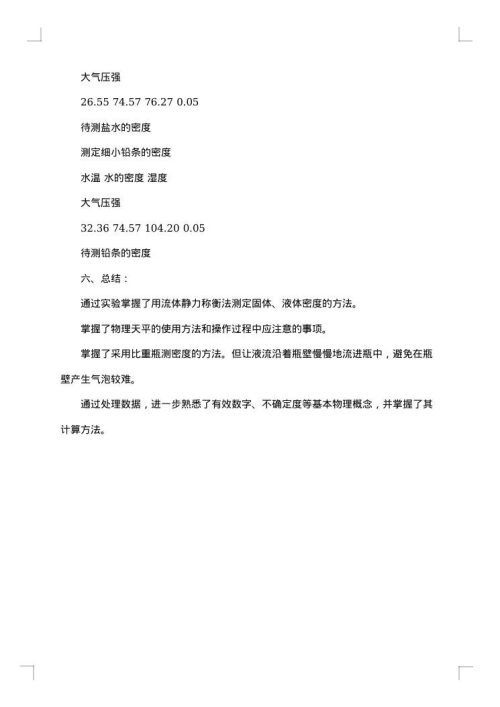 大气压强

26.55 74.57 76.27 0.05

待测盐水的密度

测定细小铅条的密度

水温 水的密度 湿度

大气压强

32.36 74.57 104.20 0.05

待测铅条的密度

六、总结：

通过实验掌握了用流体静力称衡法测定固体、液体密度的方法。

掌握了物理天平的使用方法和操作过程中应注意的事项。

掌握了采用比重瓶测密度的方法。但让液流沿着瓶壁慢慢地流进瓶中，避免在瓶壁产生气泡较难。

通过处理数据，进一步熟悉了有效数字、不确定度等基本物理概念，并掌握了其计算方法。